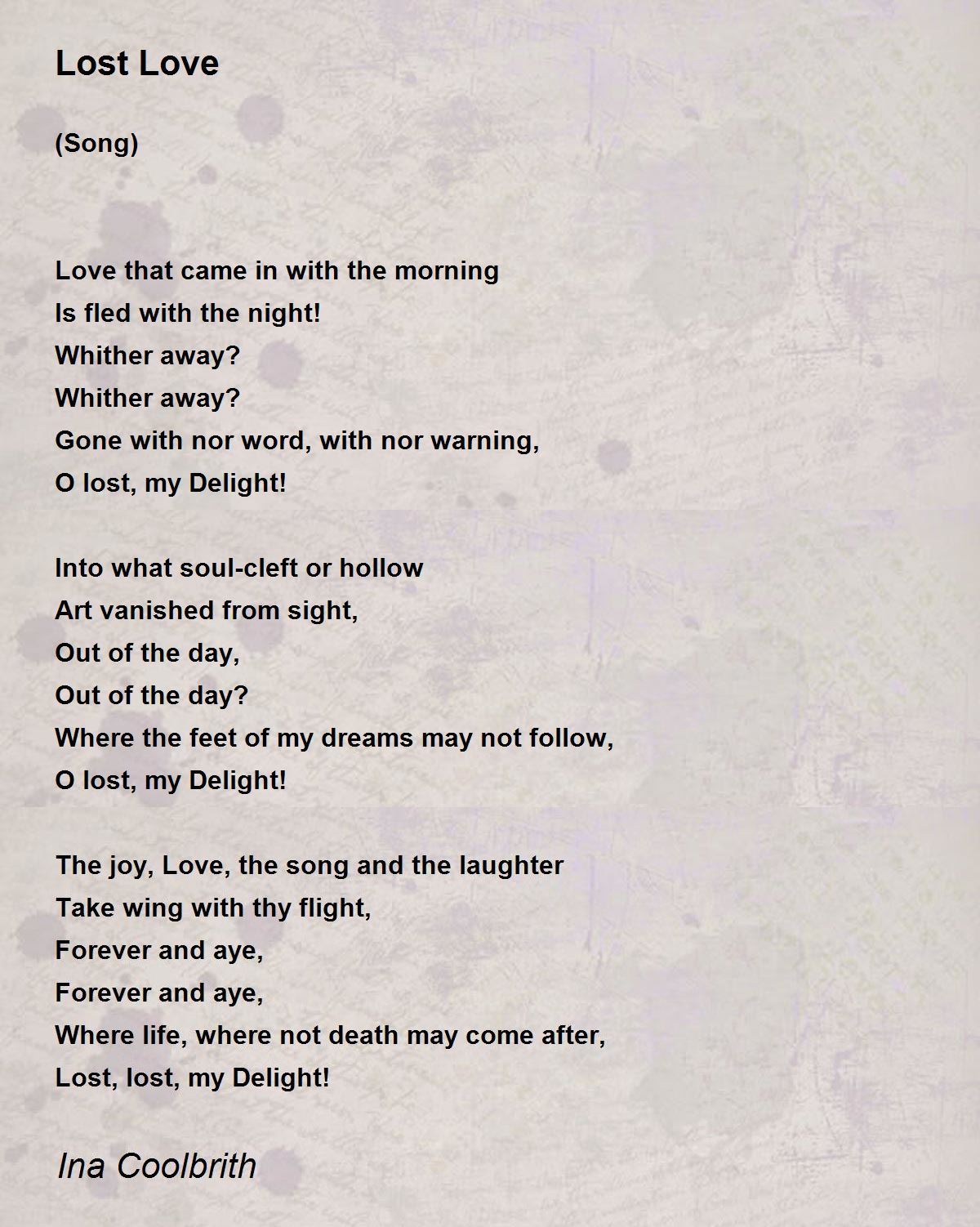 Lost Love

(Song)

Love that came in with the morning
Is fled with the night!
Whither away?
Whither away?
Gone with nor word, with nor warning,
O lost, my Delight!

Into what soul-cleft or hollow
Art vanished from sight,
Out of the day,
Out of the day?
Where the feet of my dreams may not follow,
O lost, my Delight!

The joy, Love, the song and the laughter
Take wing with thy flight,
Forever and aye,
Forever and aye,
Where life, where not death may come after,
Lost, lost, my Delight!

Ina Coolbrith